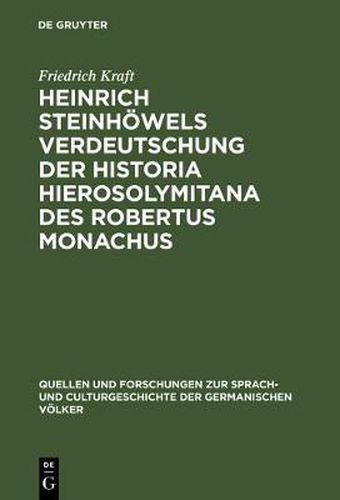 DE GRUYTER

Friedrich Kraft

HEINRICH STEINHÖWELS VERDEUTSCHUNG DER HISTORIA HIEROSOLYMITANA DES ROBERTUS MONACHUS

QUELLEN UND FORSCHUNGEN ZUR SPRACH- UND CULTURGESCHICHTE DER GERMANISCHEN VÖLKER

DE G